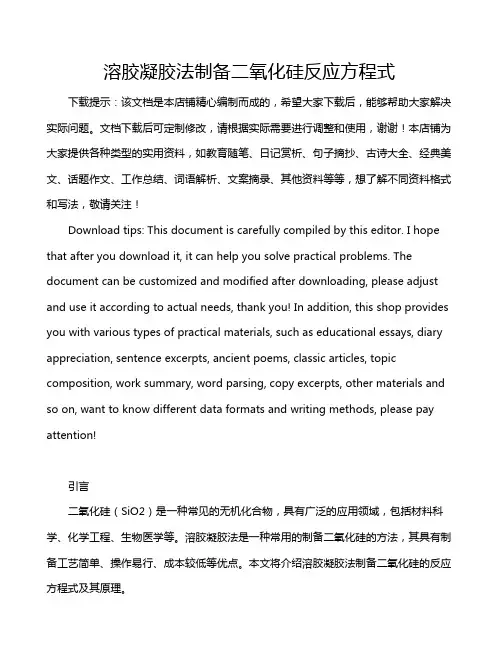 溶胶凝胶法制备二氧化硅反应方程式

下载提示：该文档是本店铺精心编制而成的，希望大家下载后，能够帮助大家解决实际问题。文档下载后可定制修改，请根据实际需要进行调整和使用，谢谢！本店铺为大家提供各种类型的实用资料，如教育随笔、日记赏析、句子摘抄、古诗大全、经典美文、话题作文、工作总结、词语解析、文案摘录、其他资料等等，想了解不同资料格式和写法，敬请关注！

Download tips: This document is carefully compiled by this editor. I hope that after you download it, it can help you solve practical problems. The document can be customized and modified after downloading, please adjust and use it according to actual needs, thank you! In addition, this shop provides you with various types of practical materials, such as educational essays, diary appreciation, sentence excerpts, ancient poems, classic articles, topic composition, work summary, word parsing, copy excerpts, other materials and so on, want to know different data formats and writing methods, please pay attention!

引言

二氧化硅（SiO2）是一种常见的无机化合物，具有广泛的应用领域，包括材料科学、化学工程、生物医学等。溶胶凝胶法是一种常用的制备二氧化硅的方法，其具有制备工艺简单、操作易行、成本较低等优点。本文将介绍溶胶凝胶法制备二氧化硅的反应方程式及其原理。